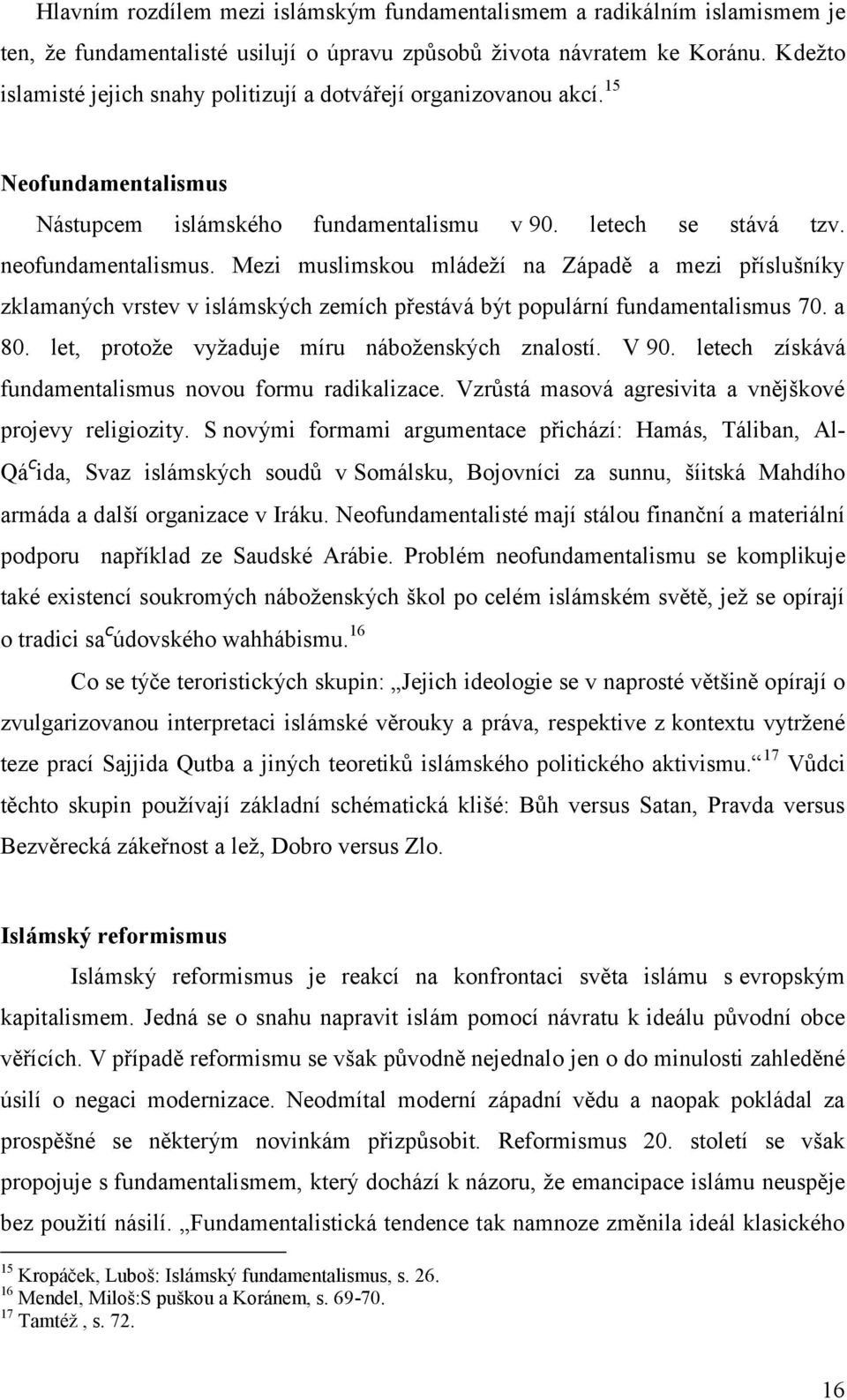 Hlavním rozdílem mezi islámským fundamentalismem a radikálním islamismem je ten, že fundamentalisté usilují o úpravu způsobů života návratem ke Koránu. Kdežto islamisté jejich snahy politizují a dotvářejí organizovanou akcí.$^{15}$

Neofundamentalismus

Nástupcem islámského fundamentalismu v 90. letech se stává tzv. neofundamentalismus. Mezi muslimskou mládeží na Západě a mezi příslušníky zklamaných vrstev v islámských zemích přestává být populární fundamentalismus 70. a 80. let, protože vyžaduje míru náboženských znalostí. V 90. letech získává fundamentalismus novou formu radikalizace. Vzrůstá masová agresivita a vnějškové projevy religiozity. S novými formami argumentace přichází: Hamás, Táliban, Al-Qá$^c$ida, Svaz islámských soudů v Somálsku, Bojovníci za sunnu, šíitská Mahdího armáda a další organizace v Iráku. Neofundamentalisté mají stálou finanční a materiální podporu například ze Saudské Arábie. Problém neofundamentalismu se komplikuje také existencí soukromých náboženských škol po celém islámském světě, jež se opírají o tradici sa$^c$údovského wahhábismu.$^{16}$

Co se týče teroristických skupin: „Jejich ideologie se v naprosté většině opírají o zvulgarizovanou interpretaci islámské věrouky a práva, respektive z kontextu vytržené teze prací Sajjida Qutba a jiných teoretiků islámského politického aktivismu.“ $^{17}$ Vůdci těchto skupin používají základní schématická klišé: Bůh versus Satan, Pravda versus Bezvěrecká zákeřnost a lež, Dobro versus Zlo.

Islámský reformismus

Islámský reformismus je reakcí na konfrontaci světa islámu s evropským kapitalismem. Jedná se o snahu napravit islám pomocí návratu k ideálu původní obce věřících. V případě reformismu se však původně nejednalo jen o do minulosti zahleděné úsilí o negaci modernizace. Neodmítal moderní západní vědu a naopak pokládal za prospěšné se některým novinkám přizpůsobit. Reformismus 20. století se však propojuje s fundamentalismem, který dochází k názoru, že emancipace islámu neuspěje bez použití násilí. „Fundamentalistická tendence tak namnoze změnila ideál klasického

$^{15}$ Kropáček, Luboš: Islámský fundamentalismus, s. 26.
$^{16}$ Mendel, Miloš:S puškou a Koránem, s. 69-70.
$^{17}$ Tamtéž , s. 72.

16